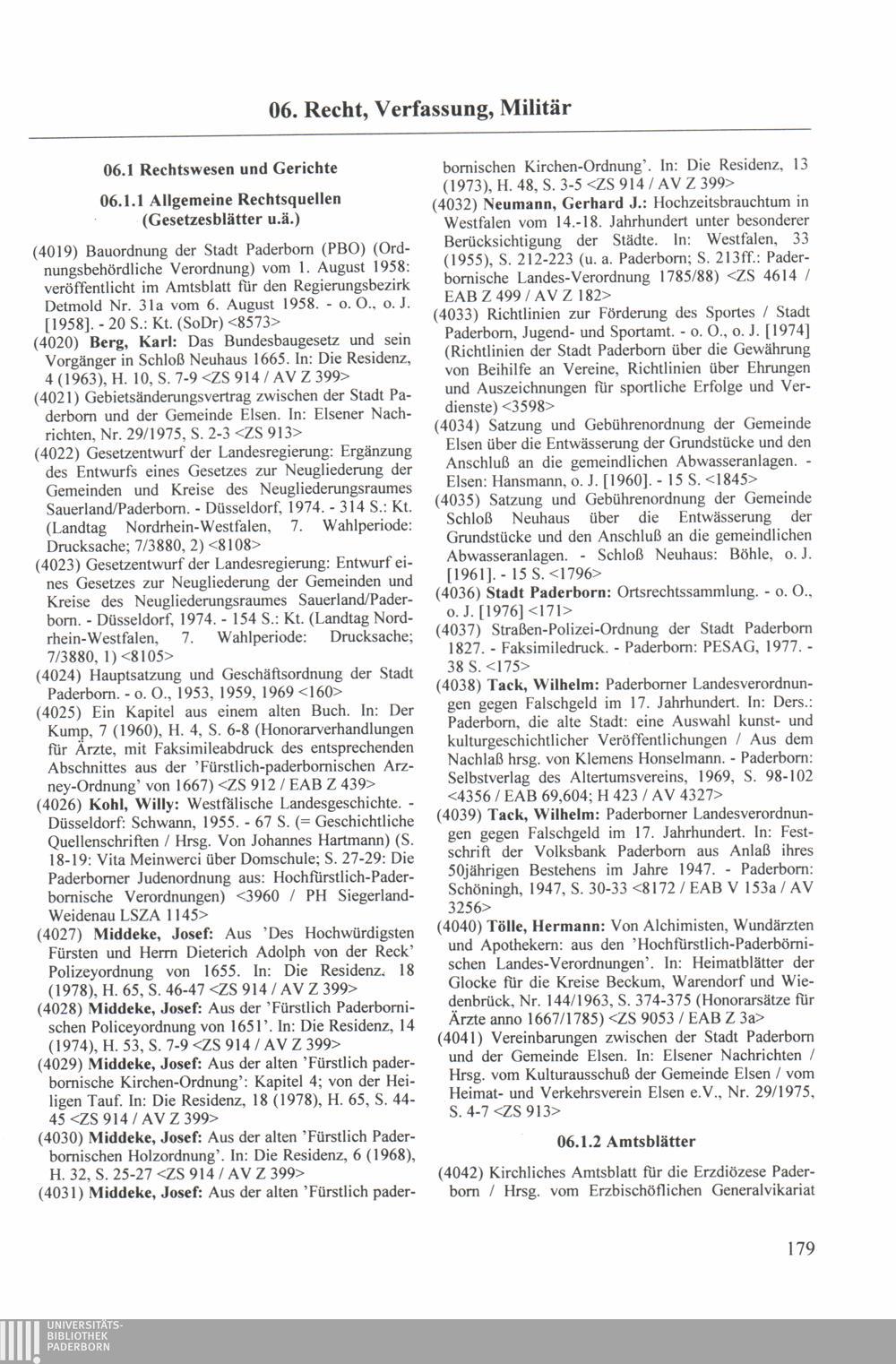 06. Recht, Verfassung, Militär

06.1 Rechtswesen und Gerichte

06.1.1 Allgemeine Rechtsquellen (Gesetzesblätter u.ä.)

(4019) Bauordnung der Stadt Paderborn (PBO) (Ordnungsbehördliche Verordnung) vom 1. August 1958: veröffentlicht im Amtsblatt für den Regierungsbezirk Detmold Nr. 31a vom 6. August 1958. - o. O., o. J. [1958]. - 20 S.: Kt. (SoDr) <8573>
(4020) Berg, Karl: Das Bundesbaugesetz und sein Vorgänger in Schloß Neuhaus 1665. In: Die Residenz, 4 (1963), H. 10, S. 7-9 <ZS 914 / AV Z 399>
(4021) Gebietsänderungsvertrag zwischen der Stadt Paderborn und der Gemeinde Elsen. In: Elsener Nachrichten, Nr. 29/1975, S. 2-3 <ZS 913>
(4022) Gesetzentwurf der Landesregierung: Ergänzung des Entwurfs eines Gesetzes zur Neugliederung der Gemeinden und Kreise des Neugliederungsraumes Sauerland/Paderborn. - Düsseldorf, 1974. - 314 S.: Kt. (Landtag Nordrhein-Westfalen, 7. Wahlperiode: Drucksache; 7/3880, 2) <8108>
(4023) Gesetzentwurf der Landesregierung: Entwurf eines Gesetzes zur Neugliederung der Gemeinden und Kreise des Neugliederungsraumes Sauerland/Paderborn. - Düsseldorf, 1974. - 154 S.: Kt. (Landtag Nordrhein-Westfalen, 7. Wahlperiode: Drucksache; 7/3880, 1) <8105>
(4024) Hauptsatzung und Geschäftsordnung der Stadt Paderborn. - o. O., 1953, 1959, 1969 <160>
(4025) Ein Kapitel aus einem alten Buch. In: Der Kump, 7 (1960), H. 4, S. 6-8 (Honorarverhandlungen für Ärzte, mit Faksimileabdruck des entsprechenden Abschnittes aus der 'Fürstlich-paderbornischen Arzney-Ordnung' von 1667) <ZS 912 / EAB Z 439>
(4026) Kohl, Willy: Westfälische Landesgeschichte. - Düsseldorf: Schwann, 1955. - 67 S. (= Geschichtliche Quellenschriften / Hrsg. Von Johannes Hartmann) (S. 18-19: Vita Meinwerci über Domschule; S. 27-29: Die Paderborner Judenordnung aus: Hochfürstlich-Paderbornische Verordnungen) <3960 / PH Siegerland-Weidenau LSZA 1145>
(4027) Middeke, Josef: Aus 'Des Hochwürdigsten Fürsten und Herrn Dieterich Adolph von der Reck' Polizeyordnung von 1655. In: Die Residenz, 18 (1978), H. 65, S. 46-47 <ZS 914 / AV Z 399>
(4028) Middeke, Josef: Aus der 'Fürstlich Paderbornischen Policeyordnung von 1651'. In: Die Residenz, 14 (1974), H. 53, S. 7-9 <ZS 914 / AV Z 399>
(4029) Middeke, Josef: Aus der alten 'Fürstlich paderbornische Kirchen-Ordnung': Kapitel 4; von der Heiligen Tauf. In: Die Residenz, 18 (1978), H. 65, S. 44-45 <ZS 914 / AV Z 399>
(4030) Middeke, Josef: Aus der alten 'Fürstlich Paderbornischen Holzordnung'. In: Die Residenz, 6 (1968), H. 32, S. 25-27 <ZS 914 / AV Z 399>
(4031) Middeke, Josef: Aus der alten 'Fürstlich paderbornischen Kirchen-Ordnung'. In: Die Residenz, 13 (1973), H. 48, S. 3-5 <ZS 914 / AV Z 399>
(4032) Neumann, Gerhard J.: Hochzeitsbrauchtum in Westfalen vom 14.-18. Jahrhundert unter besonderer Berücksichtigung der Städte. In: Westfalen, 33 (1955), S. 212-223 (u. a. Paderborn; S. 213ff.: Paderbornische Landes-Verordnung 1785/88) <ZS 4614 / EAB Z 499 / AV Z 182>
(4033) Richtlinien zur Förderung des Sportes / Stadt Paderborn, Jugend- und Sportamt. - o. O., o. J. [1974] (Richtlinien der Stadt Paderborn über die Gewährung von Beihilfe an Vereine, Richtlinien über Ehrungen und Auszeichnungen für sportliche Erfolge und Verdienste) <3598>
(4034) Satzung und Gebührenordnung der Gemeinde Elsen über die Entwässerung der Grundstücke und den Anschluß an die gemeindlichen Abwasseranlagen. - Elsen: Hansmann, o. J. [1960]. - 15 S. <1845>
(4035) Satzung und Gebührenordnung der Gemeinde Schloß Neuhaus über die Entwässerung der Grundstücke und den Anschluß an die gemeindlichen Abwasseranlagen. - Schloß Neuhaus: Böhle, o. J. [1961]. - 15 S. <1796>
(4036) Stadt Paderborn: Ortsrechtssammlung. - o. O., o. J. [1976] <171>
(4037) Straßen-Polizei-Ordnung der Stadt Paderborn 1827. - Faksimiledruck. - Paderborn: PESAG, 1977. - 38 S. <175>
(4038) Tack, Wilhelm: Paderborner Landesverordnungen gegen Falschgeld im 17. Jahrhundert. In: Ders.: Paderborn, die alte Stadt: eine Auswahl kunst- und kulturgeschichtlicher Veröffentlichungen / Aus dem Nachlaß hrsg. von Klemens Honselmann. - Paderborn: Selbstverlag des Altertumsvereins, 1969, S. 98-102 <4356 / EAB 69,604; H 423 / AV 4327>
(4039) Tack, Wilhelm: Paderborner Landesverordnungen gegen Falschgeld im 17. Jahrhundert. In: Festschrift der Volksbank Paderborn aus Anlaß ihres 50jährigen Bestehens im Jahre 1947. - Paderborn: Schöningh, 1947, S. 30-33 <8172 / EAB V 153a / AV 3256>
(4040) Tölle, Hermann: Von Alchimisten, Wundärzten und Apothekern: aus den 'Hochfürstlich-Paderbörnischen Landes-Verordnungen'. In: Heimatblätter der Glocke für die Kreise Beckum, Warendorf und Wiedenbrück, Nr. 144/1963, S. 374-375 (Honorarsätze für Ärzte anno 1667/1785) <ZS 9053 / EAB Z 3a>
(4041) Vereinbarungen zwischen der Stadt Paderborn und der Gemeinde Elsen. In: Elsener Nachrichten / Hrsg. vom Kulturausschuß der Gemeinde Elsen / vom Heimat- und Verkehrsverein Elsen e.V., Nr. 29/1975, S. 4-7 <ZS 913>

06.1.2 Amtsblätter

(4042) Kirchliches Amtsblatt für die Erzdiözese Paderborn / Hrsg. vom Erzbischöflichen Generalvikariat

179

UNIVERSITÄTS-BIBLIOTHEK PADERBORN